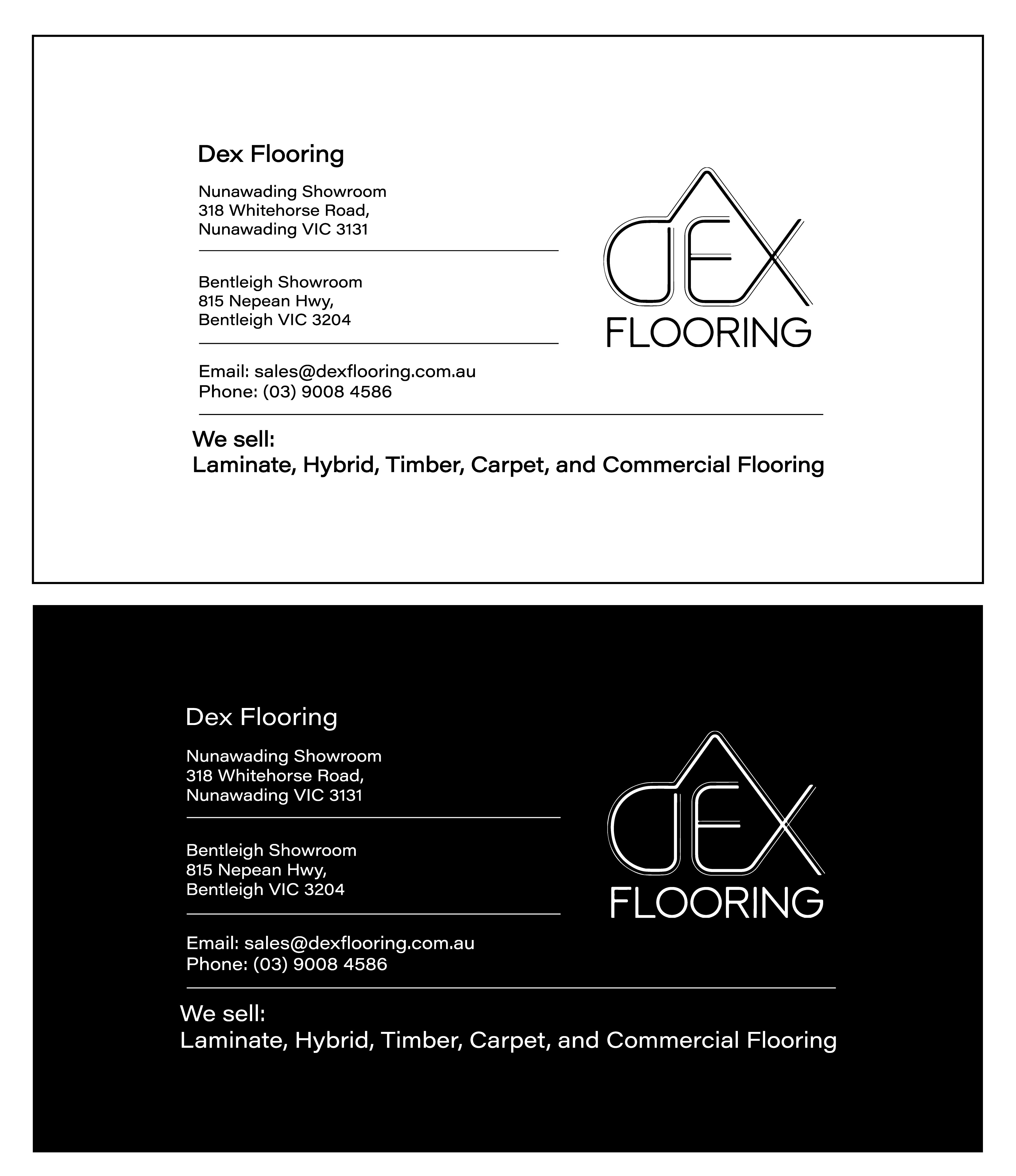 Dex Flooring

Nunawading Showroom
318 Whitehorse Road,
Nunawading VIC 3131

Bentleigh Showroom
815 Nepean Hwy,
Bentleigh VIC 3204

Email: sales@dexflooring.com.au
Phone: (03) 9008 4586

DEX
FLOORING

We sell:
Laminate, Hybrid, Timber, Carpet, and Commercial Flooring

Dex Flooring

Nunawading Showroom
318 Whitehorse Road,
Nunawading VIC 3131

Bentleigh Showroom
815 Nepean Hwy,
Bentleigh VIC 3204

Email: sales@dexflooring.com.au
Phone: (03) 9008 4586

DEX
FLOORING

We sell:
Laminate, Hybrid, Timber, Carpet, and Commercial Flooring